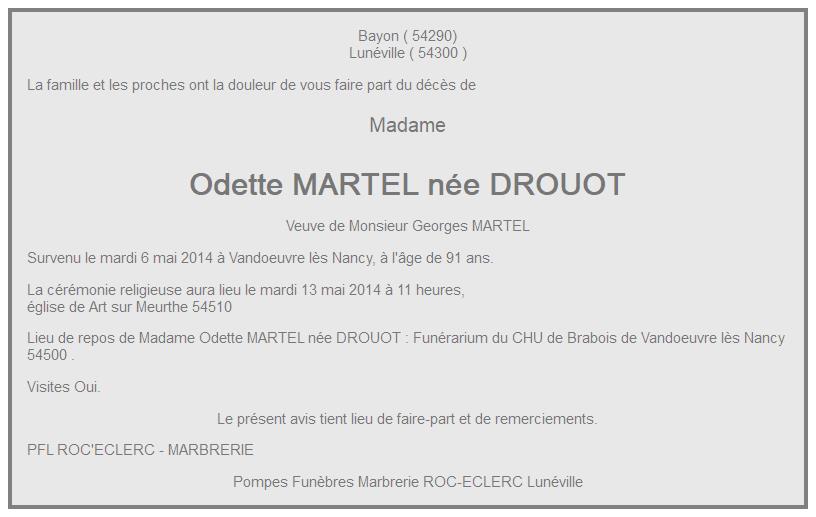 Bayon ( 54290)
Lunéville ( 54300 )

La famille et les proches ont la douleur de vous faire part du décès de

Madame

Odette MARTEL née DROUOT

Veuve de Monsieur Georges MARTEL

Survenu le mardi 6 mai 2014 à Vandoeuvre lès Nancy, à l'âge de 91 ans.

La cérémonie religieuse aura lieu le mardi 13 mai 2014 à 11 heures,
église de Art sur Meurthe 54510

Lieu de repos de Madame Odette MARTEL née DROUOT : Funérarium du CHU de Brabois de Vandoeuvre lès Nancy 54500 .

Visites Oui.

Le présent avis tient lieu de faire-part et de remerciements.

PFL ROC'ECLERC - MARBRERIE

Pompes Funèbres Marbrerie ROC-ECLERC Lunéville